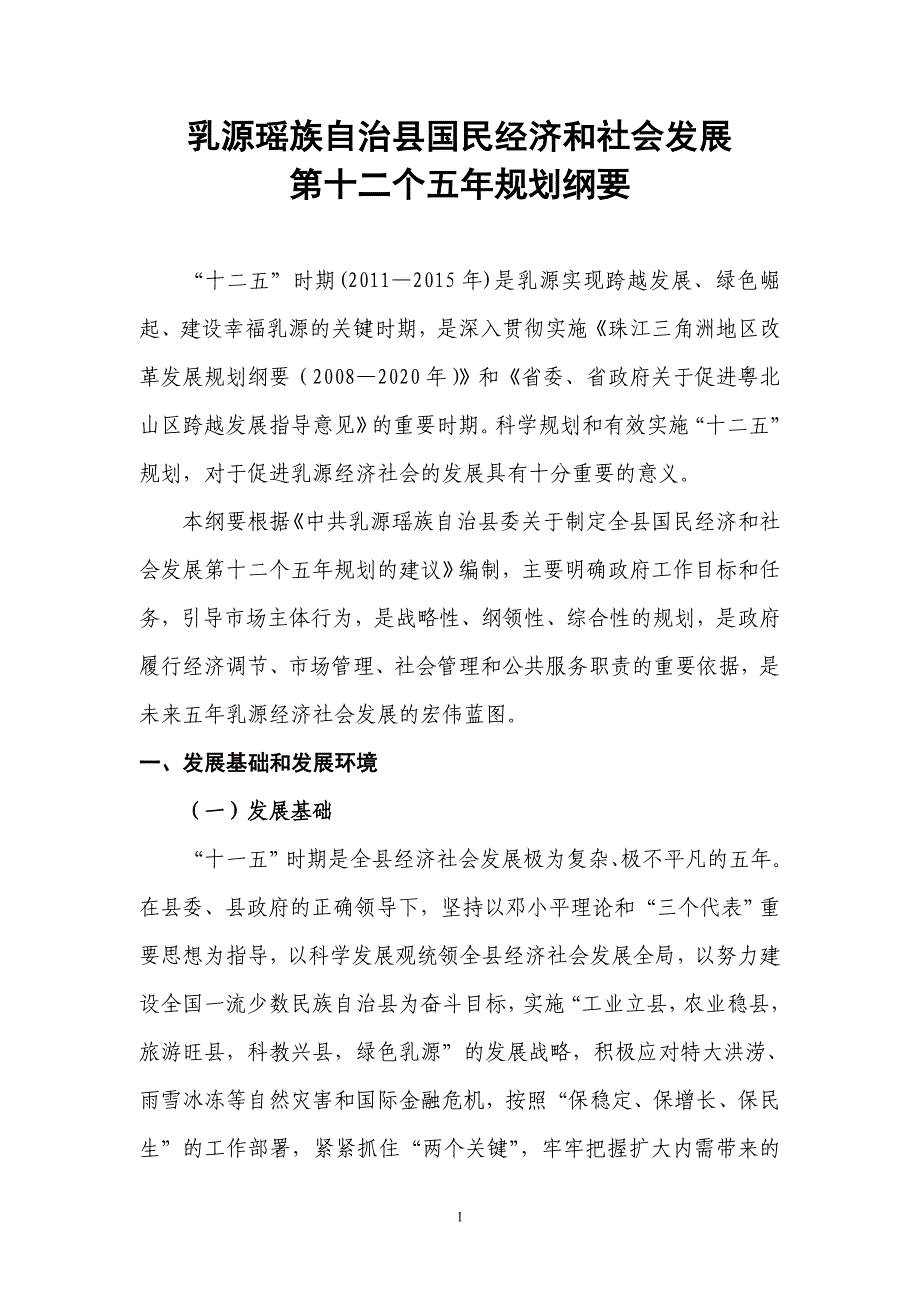 乳源瑶族自治县国民经济和社会发展
第十二个五年规划纲要

“十二五”时期(2011—2015年)是乳源实现跨越发展、绿色崛起、建设幸福乳源的关键时期，是深入贯彻实施《珠江三角洲地区改革发展规划纲要（2008—2020年)》和《省委、省政府关于促进粤北山区跨越发展指导意见》的重要时期。科学规划和有效实施“十二五”规划，对于促进乳源经济社会的发展具有十分重要的意义。

本纲要根据《中共乳源瑶族自治县委关于制定全县国民经济和社会发展第十二个五年规划的建议》编制，主要明确政府工作目标和任务，引导市场主体行为，是战略性、纲领性、综合性的规划，是政府履行经济调节、市场管理、社会管理和公共服务职责的重要依据，是未来五年乳源经济社会发展的宏伟蓝图。

一、发展基础和发展环境

（一）发展基础

“十一五”时期是全县经济社会发展极为复杂、极不平凡的五年。在县委、县政府的正确领导下，坚持以邓小平理论和“三个代表”重要思想为指导，以科学发展观统领全县经济社会发展全局，以努力建设全国一流少数民族自治县为奋斗目标，实施“工业立县，农业稳县，旅游旺县，科教兴县，绿色乳源”的发展战略，积极应对特大洪涝、雨雪冰冻等自然灾害和国际金融危机，按照“保稳定、保增长、保民生”的工作部署，紧紧抓住“两个关键”，牢牢把握扩大内需带来的

1